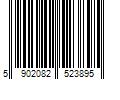 5 902082 523895